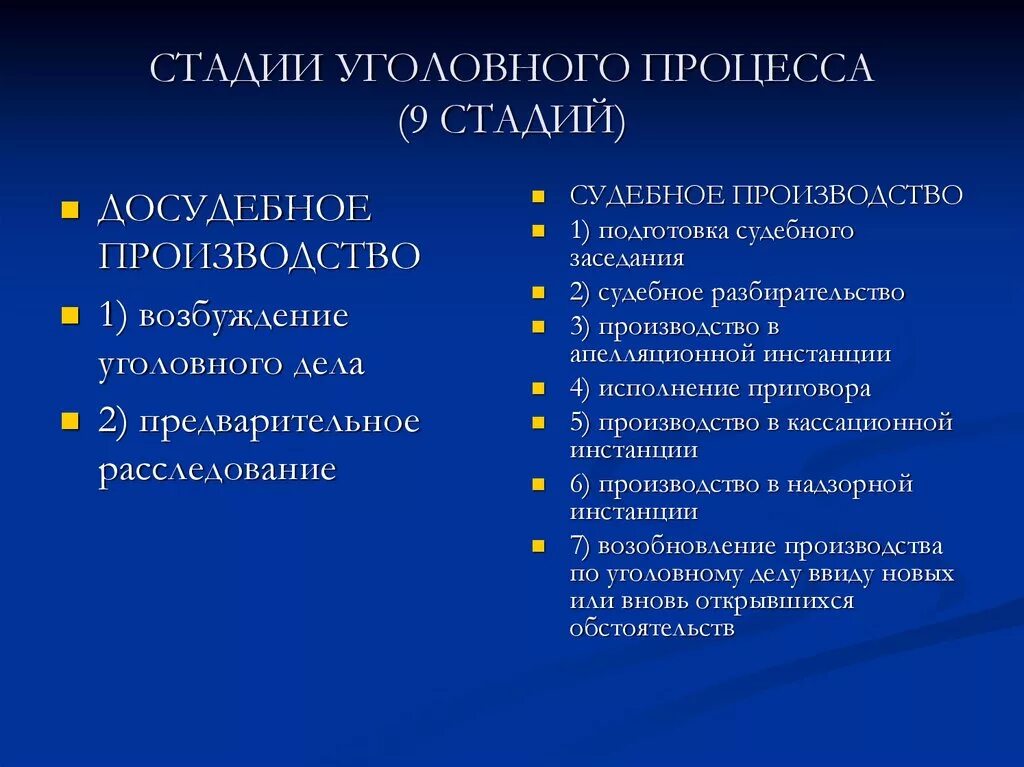 СТАДИИ УГОЛОВНОГО ПРОЦЕССА (9 СТАДИЙ)

ДОСУДЕБНОЕ ПРОИЗВОДСТВО

1) возбуждение уголовного дела

2) предварительное расследование

СУДЕБНОЕ ПРОИЗВОДСТВО

1) подготовка судебного заседания

2) судебное разбирательство

3) производство в апелляционной инстанции

4) исполнение приговора

5) производство в кассационной инстанции

6) производство в надзорной инстанции

7) возобновление производства по уголовному делу ввиду новых или вновь открывшихся обстоятельств